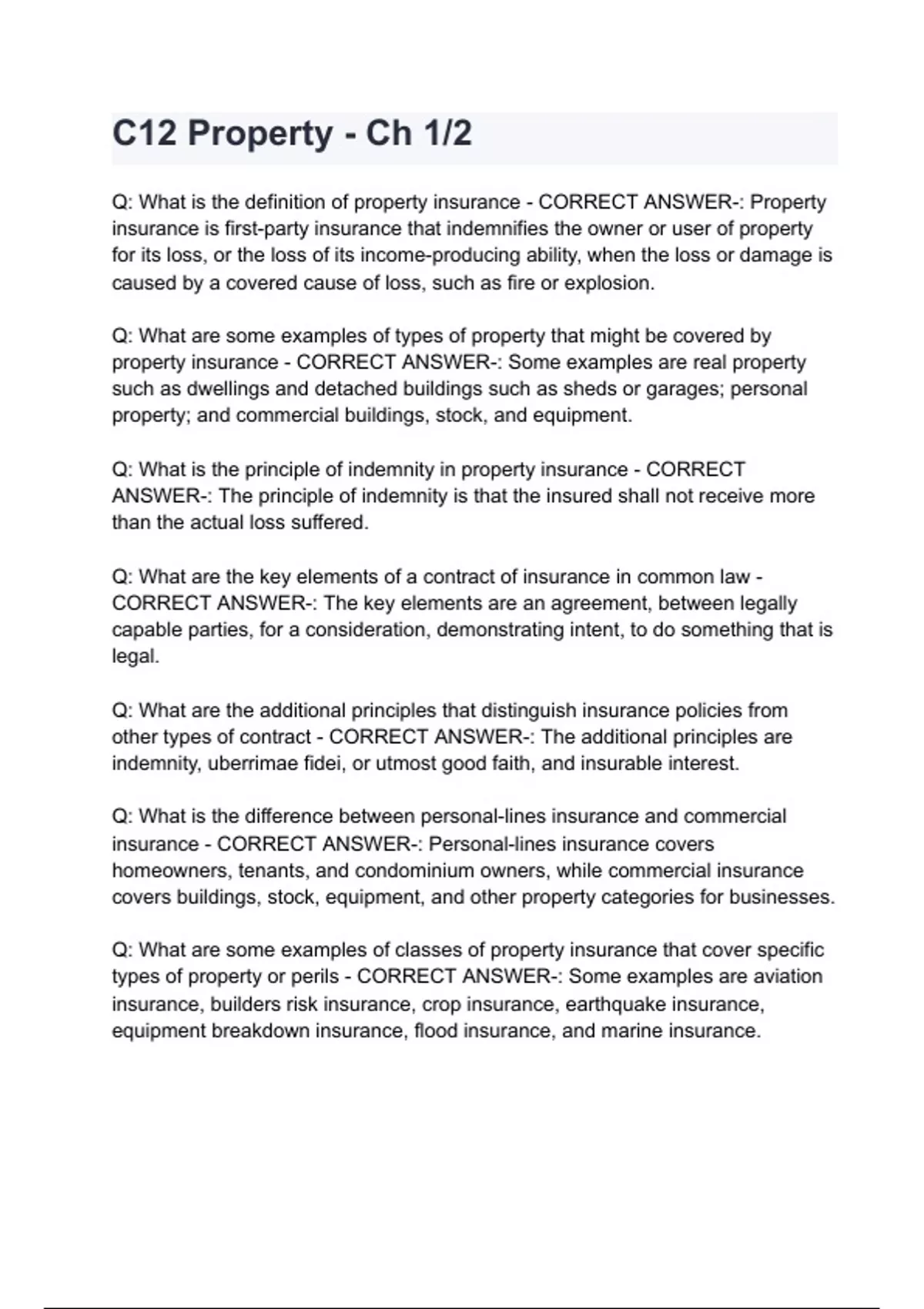 C12 Property - Ch 1/2

Q: What is the definition of property insurance - CORRECT ANSWER-: Property insurance is first-party insurance that indemnifies the owner or user of property for its loss, or the loss of its income-producing ability, when the loss or damage is caused by a covered cause of loss, such as fire or explosion.

Q: What are some examples of types of property that might be covered by property insurance - CORRECT ANSWER-: Some examples are real property such as dwellings and detached buildings such as sheds or garages; personal property; and commercial buildings, stock, and equipment.

Q: What is the principle of indemnity in property insurance - CORRECT ANSWER-: The principle of indemnity is that the insured shall not receive more than the actual loss suffered.

Q: What are the key elements of a contract of insurance in common law - CORRECT ANSWER-: The key elements are an agreement, between legally capable parties, for a consideration, demonstrating intent, to do something that is legal.

Q: What are the additional principles that distinguish insurance policies from other types of contract - CORRECT ANSWER-: The additional principles are indemnity, uberrimae fidei, or utmost good faith, and insurable interest.

Q: What is the difference between personal-lines insurance and commercial insurance - CORRECT ANSWER-: Personal-lines insurance covers homeowners, tenants, and condominium owners, while commercial insurance covers buildings, stock, equipment, and other property categories for businesses.

Q: What are some examples of classes of property insurance that cover specific types of property or perils - CORRECT ANSWER-: Some examples are aviation insurance, builders risk insurance, crop insurance, earthquake insurance, equipment breakdown insurance, flood insurance, and marine insurance.